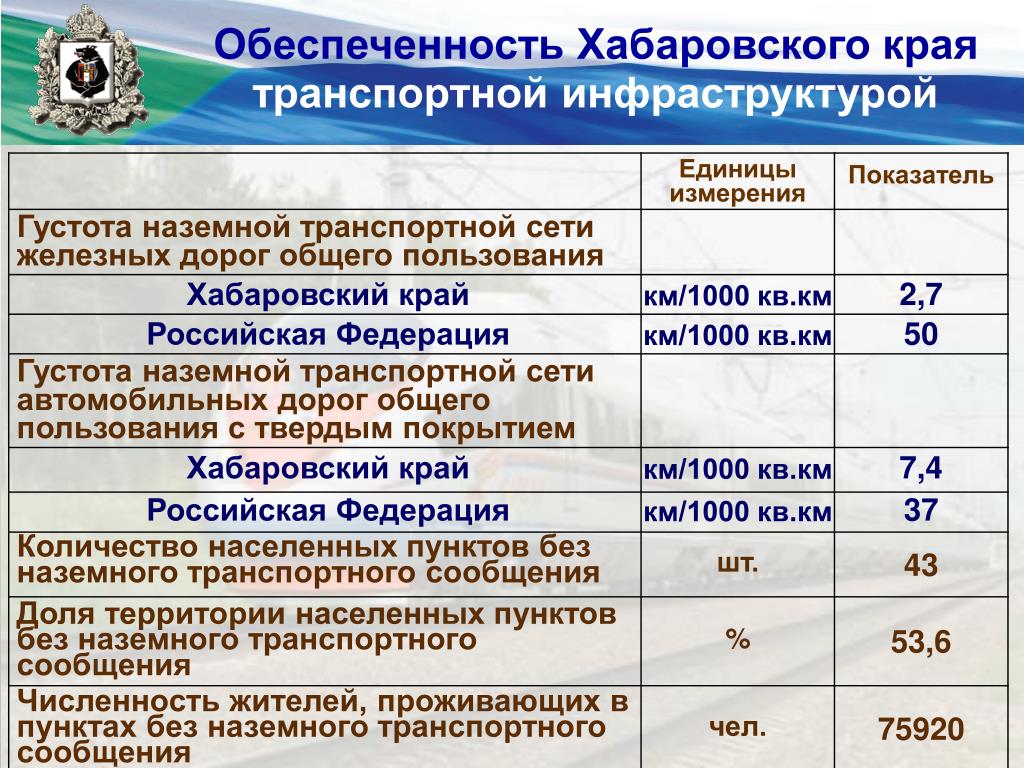 Обеспеченность Хабаровского края транспортной инфраструктурой

| | Единицы измерения | Показатель |
|---|---|---|
| Густота наземной транспортной сети железных дорог общего пользования | | |
| Хабаровский край | км/1000 кв.км | 2,7 |
| Российская Федерация | км/1000 кв.км | 50 |
| Густота наземной транспортной сети автомобильных дорог общего пользования с твердым покрытием | | |
| Хабаровский край | км/1000 кв.км | 7,4 |
| Российская Федерация | км/1000 кв.км | 37 |
| Количество населенных пунктов без наземного транспортного сообщения | шт. | 43 |
| Доля территории населенных пунктов без наземного транспортного сообщения | % | 53,6 |
| Численность жителей, проживающих в пунктах без наземного транспортного сообщения | чел. | 75920 |